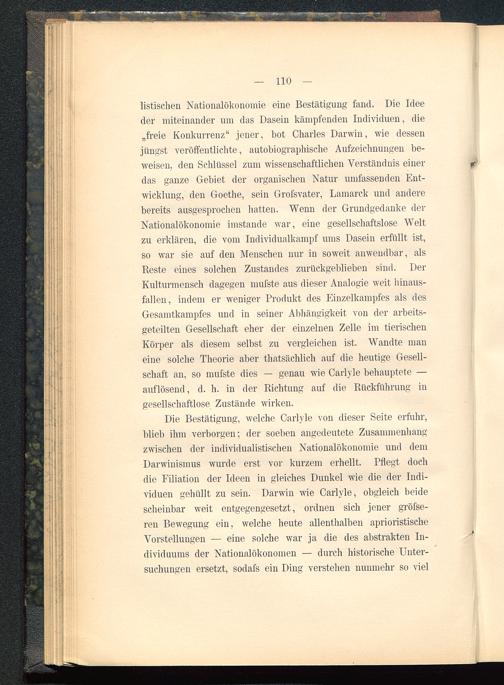 — 110 —

listischen Nationalökonomie eine Bestätigung fand. Die Idee der miteinander um das Dasein kämpfenden Individuen, die „freie Konkurrenz“ jener, bot Charles Darwin, wie dessen jüngst veröffentlichte, autobiographische Aufzeichnungen beweisen, den Schlüssel zum wissenschaftlichen Verständnis einer das ganze Gebiet der organischen Natur umfassenden Entwicklung, den Goethe, sein Grofsvater, Lamarck und andere bereits ausgesprochen hatten. Wenn der Grundgedanke der Nationalökonomie imstande war, eine gesellschaftslose Welt zu erklären, die vom Individualkampf ums Dasein erfüllt ist, so war sie auf den Menschen nur in soweit anwendbar, als Reste eines solchen Zustandes zurückgeblieben sind. Der Kulturmensch dagegen mufste aus dieser Analogie weit hinausfallen, indem er weniger Produkt des Einzelkampfes als des Gesamtkampfes und in seiner Abhängigkeit von der arbeitsgeteilten Gesellschaft eher der einzelnen Zelle im tierischen Körper als diesem selbst zu vergleichen ist. Wandte man eine solche Theorie aber thatsächlich auf die heutige Gesellschaft an, so mufste dies — genau wie Carlyle behauptete — auflösend, d. h. in der Richtung auf die Rückführung in gesellschaftlose Zustände wirken.

Die Bestätigung, welche Carlyle von dieser Seite erfuhr, blieb ihm verborgen; der soeben angedeutete Zusammenhang zwischen der individualistischen Nationalökonomie und dem Darwinismus wurde erst vor kurzem erhellt. Pflegt doch die Filiation der Ideen in gleiches Dunkel wie die der Individuen gehüllt zu sein. Darwin wie Carlyle, obgleich beide scheinbar weit entgegengesetzt, ordnen sich jener gröfseren Bewegung ein, welche heute allenthalben aprioristische Vorstellungen — eine solche war ja die des abstrakten Individuums der Nationalökonomen — durch historische Untersuchungen ersetzt, sodafs ein Ding verstehen nunmehr so viel